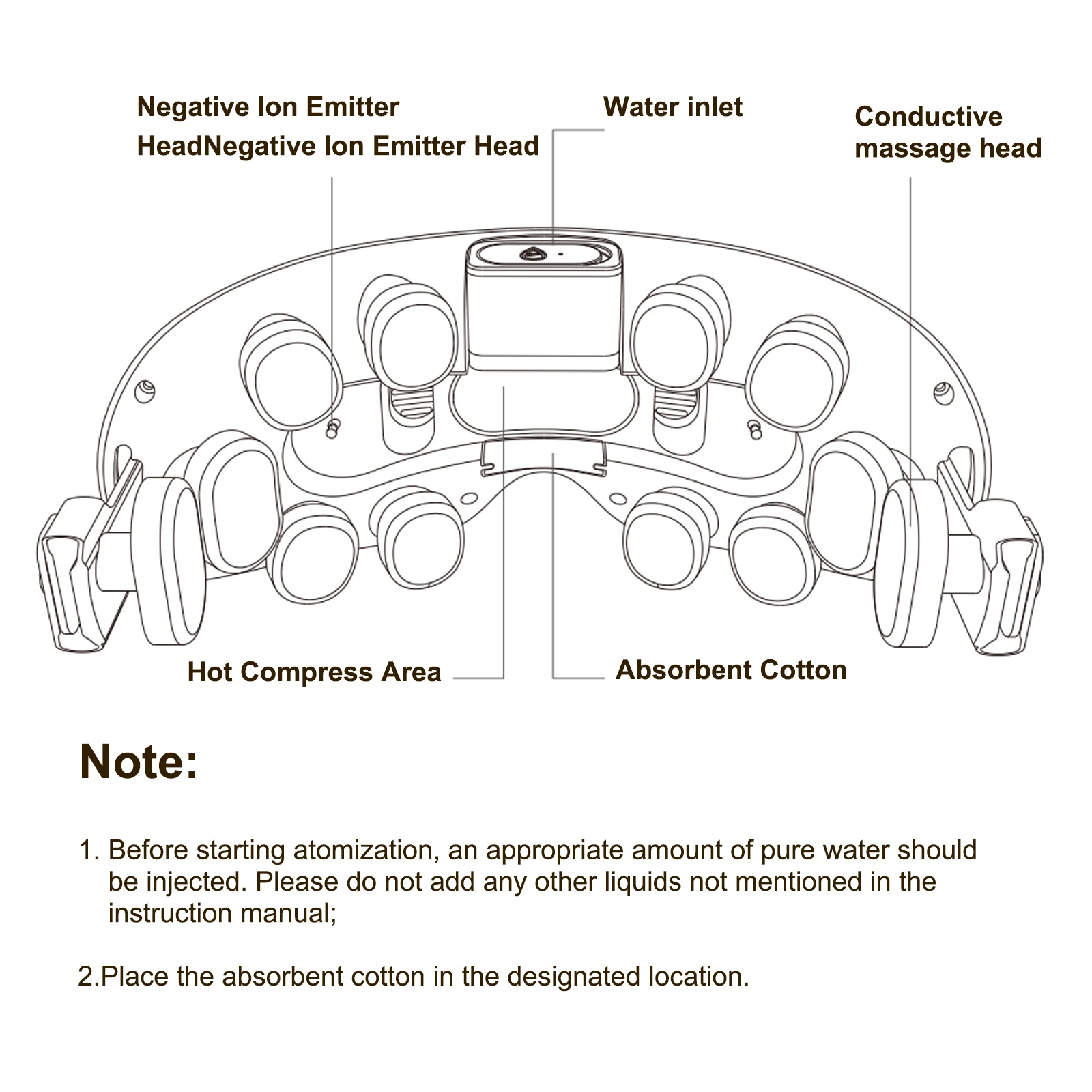 Negative Ion Emitter HeadNegative Ion Emitter Head

Water inlet

Conductive massage head

Hot Compress Area

Absorbent Cotton

Note:

1. Before starting atomization, an appropriate amount of pure water should be injected. Please do not add any other liquids not mentioned in the instruction manual;

2.Place the absorbent cotton in the designated location.